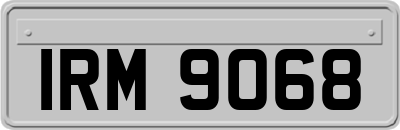 IRM 9068